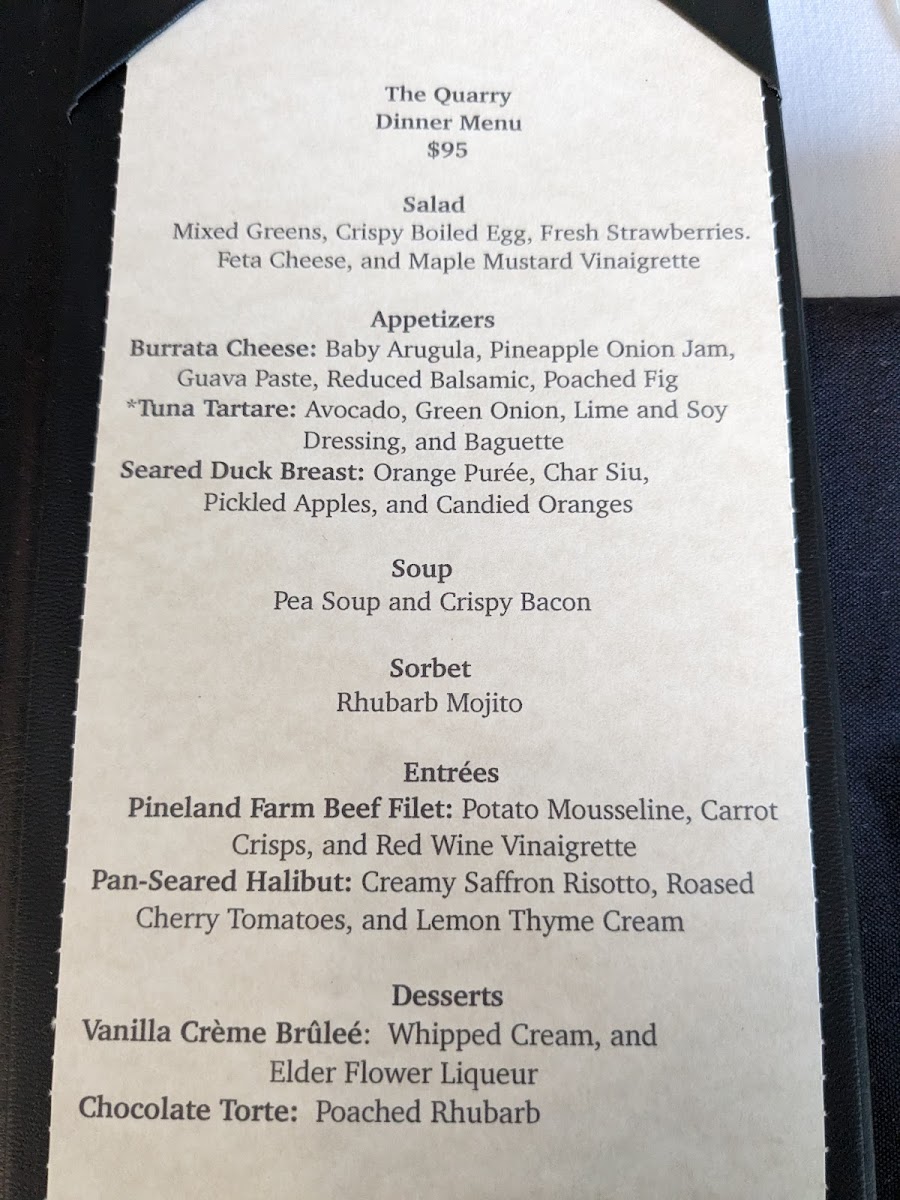 The Quarry
Dinner Menu
$95

Salad
Mixed Greens, Crispy Boiled Egg, Fresh Strawberries. Feta Cheese, and Maple Mustard Vinaigrette

Appetizers
Burrata Cheese: Baby Arugula, Pineapple Onion Jam, Guava Paste, Reduced Balsamic, Poached Fig
*Tuna Tartare: Avocado, Green Onion, Lime and Soy Dressing, and Baguette
Seared Duck Breast: Orange Purée, Char Siu, Pickled Apples, and Candied Oranges

Soup
Pea Soup and Crispy Bacon

Sorbet
Rhubarb Mojito

Entrées
Pineland Farm Beef Filet: Potato Mousseline, Carrot Crisps, and Red Wine Vinaigrette
Pan-Seared Halibut: Creamy Saffron Risotto, Roased Cherry Tomatoes, and Lemon Thyme Cream

Desserts
Vanilla Crème Brûleé: Whipped Cream, and Elder Flower Liqueur
Chocolate Torte: Poached Rhubarb